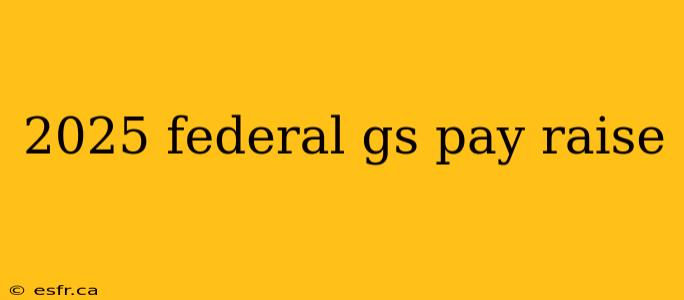 2025 federal gs pay raise

© esfr.ca